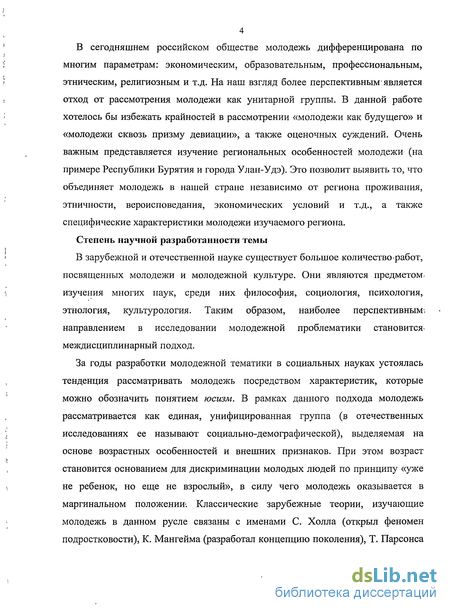 4

В сегодняшнем российском обществе молодежь дифференцирована по многим параметрам: экономическим, образовательным, профессиональным, этническим, религиозным и т.д. На наш взгляд более перспективным является отход от рассмотрения молодежи как унитарной группы. В данной работе хотелось бы избежать крайностей в рассмотрении «молодежи как будущего» и «молодежи сквозь призму девиации», а также оценочных суждений. Очень важным представляется изучение региональных особенностей молодежи (на примере Республики Бурятия и города Улан-Удэ). Это позволит выявить то, что объединяет молодежь в нашей стране независимо от региона проживания, этничности, вероисповедания, экономических условий и т.д., а также специфические характеристики молодежи изучаемого региона.

Степень научной разработанности темы

В зарубежной и отечественной науке существует большое количество работ, посвященных молодежи и молодежной культуре. Они являются предметом изучения многих наук, среди них философия, социология, психология, этнология, культурология. Таким образом, наиболее перспективным направлением в исследовании молодежной проблематики становится междисциплинарный подход.

За годы разработки молодежной тематики в социальных науках устоялась тенденция рассматривать молодежь посредством характеристик, которые можно обозначить понятием юсизм. В рамках данного подхода молодежь рассматривается как единая, унифицированная группа (в отечественных исследованиях ее называют социально-демографической), выделяемая на основе возрастных особенностей и внешних признаков. При этом возраст становится основанием для дискриминации молодых людей по принципу «уже не ребенок, но еще не взрослый», в силу чего молодежь оказывается в маргинальном положении. Классические зарубежные теории, изучающие молодежь в данном русле связаны с именами С. Холла (открыл феномен подростковости), К. Мангейма (разработал концепцию поколения), Т. Парсонса

dsLib.net
библиотека диссертаций